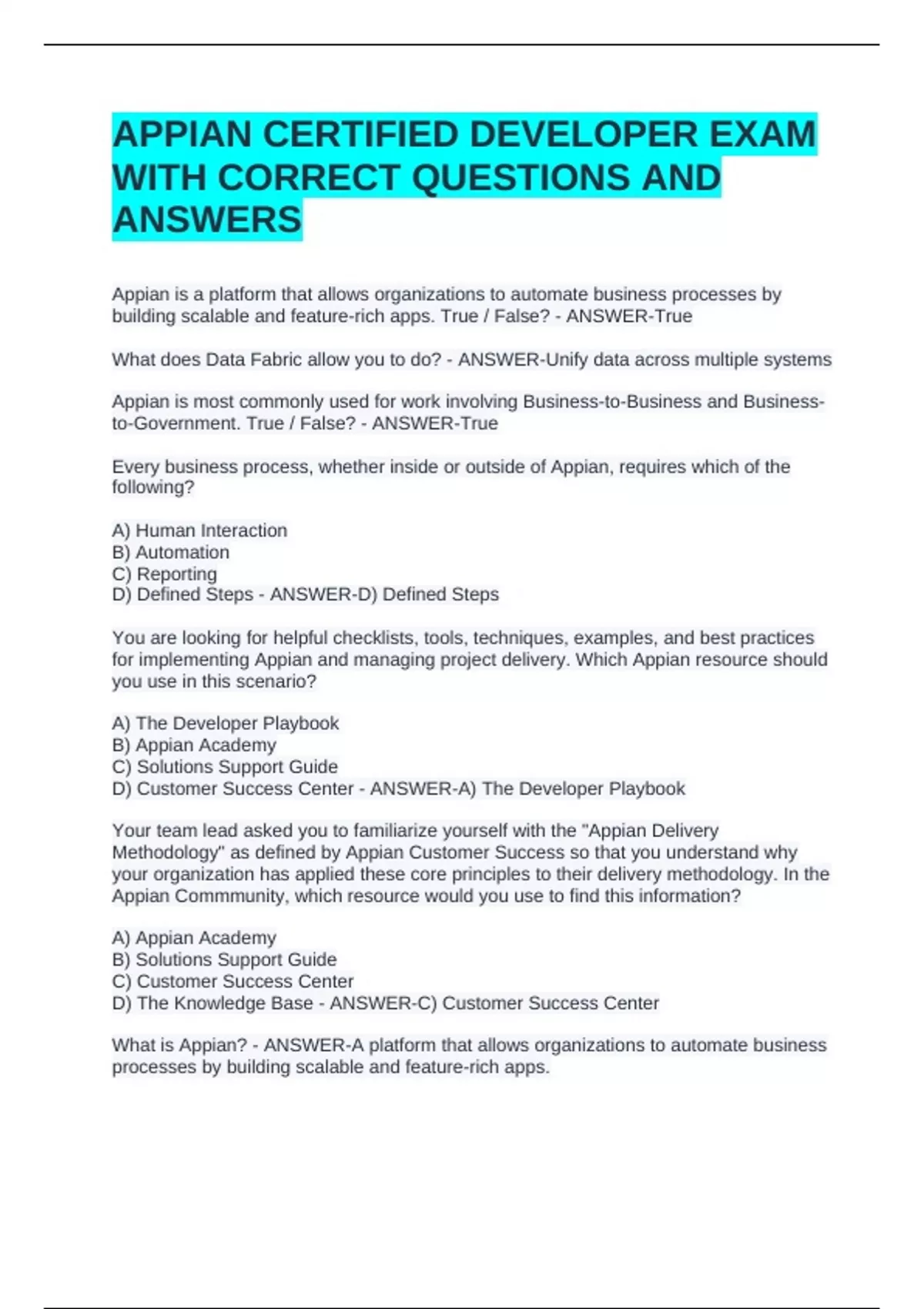 APPIAN CERTIFIED DEVELOPER EXAM WITH CORRECT QUESTIONS AND ANSWERS

Appian is a platform that allows organizations to automate business processes by building scalable and feature-rich apps. True / False? - ANSWER-True

What does Data Fabric allow you to do? - ANSWER-Unify data across multiple systems

Appian is most commonly used for work involving Business-to-Business and Business-to-Government. True / False? - ANSWER-True

Every business process, whether inside or outside of Appian, requires which of the following?

A) Human Interaction
B) Automation
C) Reporting
D) Defined Steps - ANSWER-D) Defined Steps

You are looking for helpful checklists, tools, techniques, examples, and best practices for implementing Appian and managing project delivery. Which Appian resource should you use in this scenario?

A) The Developer Playbook
B) Appian Academy
C) Solutions Support Guide
D) Customer Success Center - ANSWER-A) The Developer Playbook

Your team lead asked you to familiarize yourself with the "Appian Delivery Methodology" as defined by Appian Customer Success so that you understand why your organization has applied these core principles to their delivery methodology. In the Appian Commmunity, which resource would you use to find this information?

A) Appian Academy
B) Solutions Support Guide
C) Customer Success Center
D) The Knowledge Base - ANSWER-C) Customer Success Center

What is Appian? - ANSWER-A platform that allows organizations to automate business processes by building scalable and feature-rich apps.